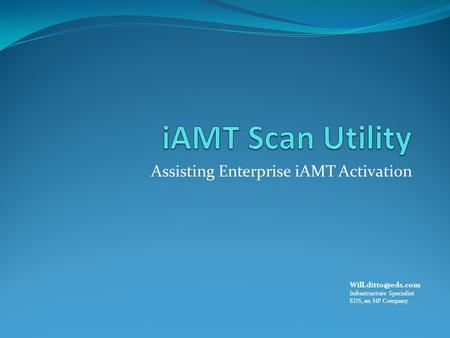 iAMT Scan Utility

Assisting Enterprise iAMT Activation

Will.ditto@eds.com
Infrastructure Specialist
EDS, an HP Company